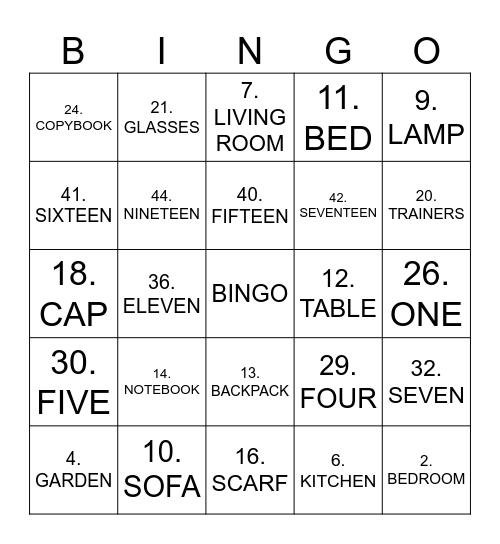 | B | I | N | G | O |
|---|---|---|---|---|
| 24. COPYBOOK | 21. GLASSES | 7. LIVING ROOM | 11. BED | 9. LAMP |
| 41. SIXTEEN | 44. NINETEEN | 40. FIFTEEN | 42. SEVENTEEN | 20. TRAINERS |
| 18. CAP | 36. ELEVEN | BINGO | 12. TABLE | 26. ONE |
| 30. FIVE | 14. NOTEBOOK | 13. BACKPACK | 29. FOUR | 32. SEVEN |
| 4. GARDEN | 10. SOFA | 16. SCARF | 6. KITCHEN | 2. BEDROOM |